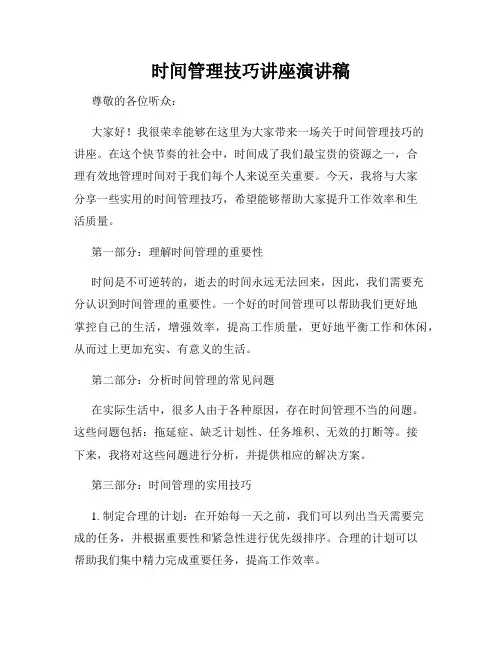 时间管理技巧讲座演讲稿

尊敬的各位听众：

大家好！我很荣幸能够在这里为大家带来一场关于时间管理技巧的讲座。在这个快节奏的社会中，时间成了我们最宝贵的资源之一，合理有效地管理时间对于我们每个人来说至关重要。今天，我将与大家分享一些实用的时间管理技巧，希望能够帮助大家提升工作效率和生活质量。

第一部分：理解时间管理的重要性

时间是不可逆转的，逝去的时间永远无法回来，因此，我们需要充分认识到时间管理的重要性。一个好的时间管理可以帮助我们更好地掌控自己的生活，增强效率，提高工作质量，更好地平衡工作和休闲，从而过上更加充实、有意义的生活。

第二部分：分析时间管理的常见问题

在实际生活中，很多人由于各种原因，存在时间管理不当的问题。这些问题包括：拖延症、缺乏计划性、任务堆积、无效的打断等。接下来，我将对这些问题进行分析，并提供相应的解决方案。

第三部分：时间管理的实用技巧

1. 制定合理的计划：在开始每一天之前，我们可以列出当天需要完成的任务，并根据重要性和紧急性进行优先级排序。合理的计划可以帮助我们集中精力完成重要任务，提高工作效率。